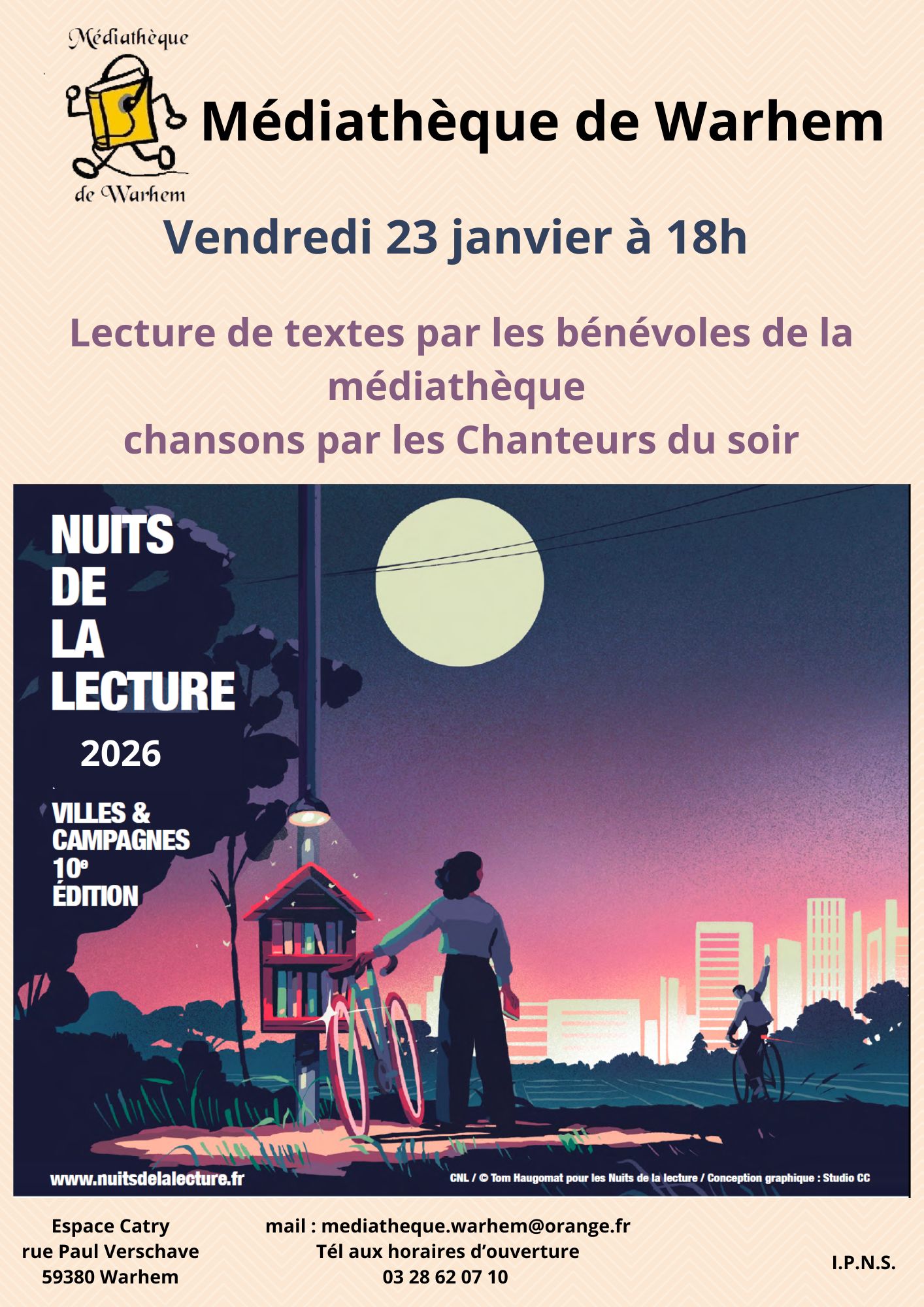 Médiathèque
de Warhem

Médiathèque de Warhem

Vendredi 23 janvier à 18h

Lecture de textes par les bénévoles de la médiathèque
chansons par les Chanteurs du soir

NUITS
DE
LA
LECTURE
2026

VILLES &
CAMPAGNES
10e
ÉDITION

www.nuitsdelalecture.fr

CNL / © Tom Haugomat pour les Nuits de la lecture / Conception graphique : Studio CC

Espace Catry
rue Paul Verschave
59380 Warhem

mail : mediatheque.warhem@orange.fr
Tél aux horaires d'ouverture
03 28 62 07 10

I.P.N.S.